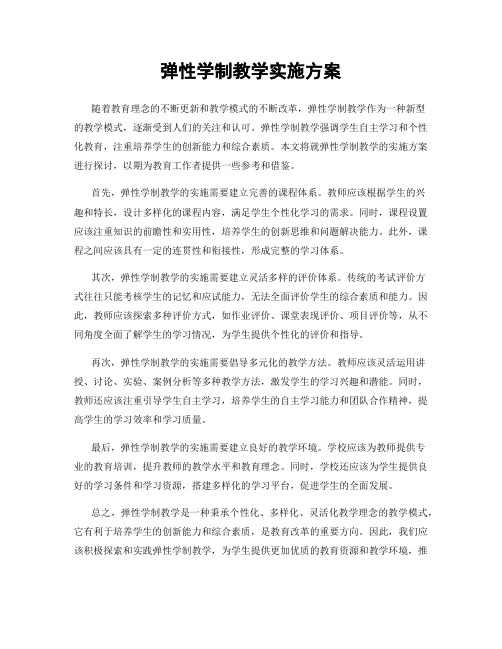 弹性学制教学实施方案

随着教育理念的不断更新和教学模式的不断改革，弹性学制教学作为一种新型的教学模式，逐渐受到人们的关注和认可。弹性学制教学强调学生自主学习和个性化教育，注重培养学生的创新能力和综合素质。本文将就弹性学制教学的实施方案进行探讨，以期为教育工作者提供一些参考和借鉴。

首先，弹性学制教学的实施需要建立完善的课程体系。教师应该根据学生的兴趣和特长，设计多样化的课程内容，满足学生个性化学习的需求。同时，课程设置应该注重知识的前瞻性和实用性，培养学生的创新思维和问题解决能力。此外，课程之间应该具有一定的连贯性和衔接性，形成完整的学习体系。

其次，弹性学制教学的实施需要建立灵活多样的评价体系。传统的考试评价方式往往只能考核学生的记忆和应试能力，无法全面评价学生的综合素质和能力。因此，教师应该探索多种评价方式，如作业评价、课堂表现评价、项目评价等，从不同角度全面了解学生的学习情况，为学生提供个性化的评价和指导。

再次，弹性学制教学的实施需要倡导多元化的教学方法。教师应该灵活运用讲授、讨论、实验、案例分析等多种教学方法，激发学生的学习兴趣和潜能。同时，教师还应该注重引导学生自主学习，培养学生的自主学习能力和团队合作精神，提高学生的学习效率和学习质量。

最后，弹性学制教学的实施需要建立良好的教学环境。学校应该为教师提供专业的教育培训，提升教师的教学水平和教育理念。同时，学校还应该为学生提供良好的学习条件和学习资源，搭建多样化的学习平台，促进学生的全面发展。

总之，弹性学制教学是一种秉承个性化、多样化、灵活化教学理念的教学模式，它有利于培养学生的创新能力和综合素质，是教育改革的重要方向。因此，我们应该积极探索和实践弹性学制教学，为学生提供更加优质的教育资源和教学环境，推